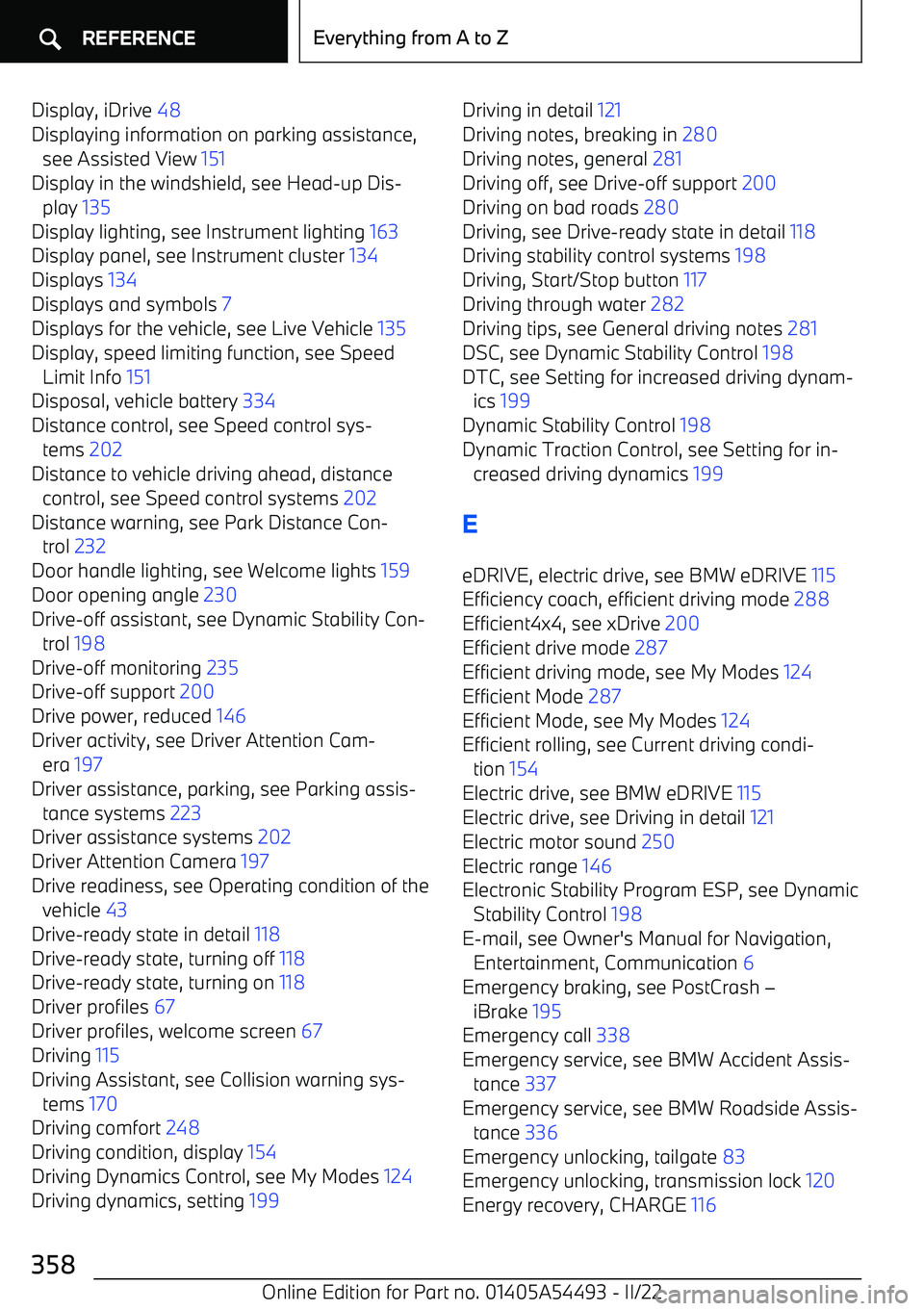 REFERENCE

Everything from A to Z

Display, iDrive 48
Displaying information on parking assistance, see Assisted View 151
Display in the windshield, see Head-up Display 135
Display lighting, see Instrument lighting 163
Display panel, see Instrument cluster 134
Displays 134
Displays and symbols 7
Displays for the vehicle, see Live Vehicle 135
Display, speed limiting function, see Speed Limit Info 151
Disposal, vehicle battery 334
Distance control, see Speed control systems 202
Distance to vehicle driving ahead, distance control, see Speed control systems 202
Distance warning, see Park Distance Control 232
Door handle lighting, see Welcome lights 159
Door opening angle 230
Drive-off assistant, see Dynamic Stability Control 198
Drive-off monitoring 235
Drive-off support 200
Drive power, reduced 146
Driver activity, see Driver Attention Camera 197
Driver assistance, parking, see Parking assistance systems 223
Driver assistance systems 202
Driver Attention Camera 197
Drive readiness, see Operating condition of the vehicle 43
Drive-ready state in detail 118
Drive-ready state, turning off 118
Drive-ready state, turning on 118
Driver profiles 67
Driver profiles, welcome screen 67
Driving 115
Driving Assistant, see Collision warning systems 170
Driving comfort 248
Driving condition, display 154
Driving Dynamics Control, see My Modes 124
Driving dynamics, setting 199

Driving in detail 121
Driving notes, breaking in 280
Driving notes, general 281
Driving off, see Drive-off support 200
Driving on bad roads 280
Driving, see Drive-ready state in detail 118
Driving stability control systems 198
Driving, Start/Stop button 117
Driving through water 282
Driving tips, see General driving notes 281
DSC, see Dynamic Stability Control 198
DTC, see Setting for increased driving dynamics 199
Dynamic Stability Control 198
Dynamic Traction Control, see Setting for increased driving dynamics 199

E

eDRIVE, electric drive, see BMW eDRIVE 115
Efficiency coach, efficient driving mode 288
Efficient4x4, see xDrive 200
Efficient drive mode 287
Efficient driving mode, see My Modes 124
Efficient Mode 287
Efficient Mode, see My Modes 124
Efficient rolling, see Current driving condition 154
Electric drive, see BMW eDRIVE 115
Electric drive, see Driving in detail 121
Electric motor sound 250
Electric range 146
Electronic Stability Program ESP, see Dynamic Stability Control 198
E-mail, see Owner's Manual for Navigation, Entertainment, Communication 6
Emergency braking, see PostCrash – iBrake 195
Emergency call 338
Emergency service, see BMW Accident Assistance 337
Emergency service, see BMW Roadside Assistance 336
Emergency unlocking, tailgate 83
Emergency unlocking, transmission lock 120
Energy recovery, CHARGE 116

358

Online Edition for Part no. 01405A54493 - II/22
carmanualsonline.info